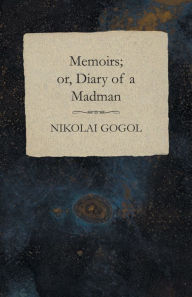 Memoirs;
or, Diary of a
Madman

NIKOLAI GOGOL